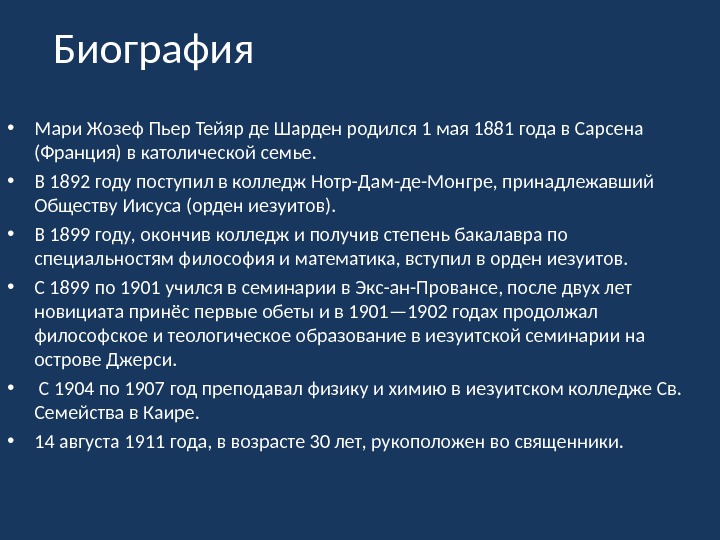 Биография

• Мари Жозеф Пьер Тейяр де Шарден родился 1 мая 1881 года в Сарсена (Франция) в католической семье.
• В 1892 году поступил в колледж Нотр-Дам-де-Монгре, принадлежавший Обществу Иисуса (орден иезуитов).
• В 1899 году, окончив колледж и получив степень бакалавра по специальностям философия и математика, вступил в орден иезуитов.
• С 1899 по 1901 учился в семинарии в Экс-ан-Провансе, после двух лет новициата принёс первые обеты и в 1901—1902 годах продолжал философское и теологическое образование в иезуитской семинарии на острове Джерси.
• С 1904 по 1907 год преподавал физику и химию в иезуитском колледже Св. Семейства в Каире.
• 14 августа 1911 года, в возрасте 30 лет, рукоположен во священники.